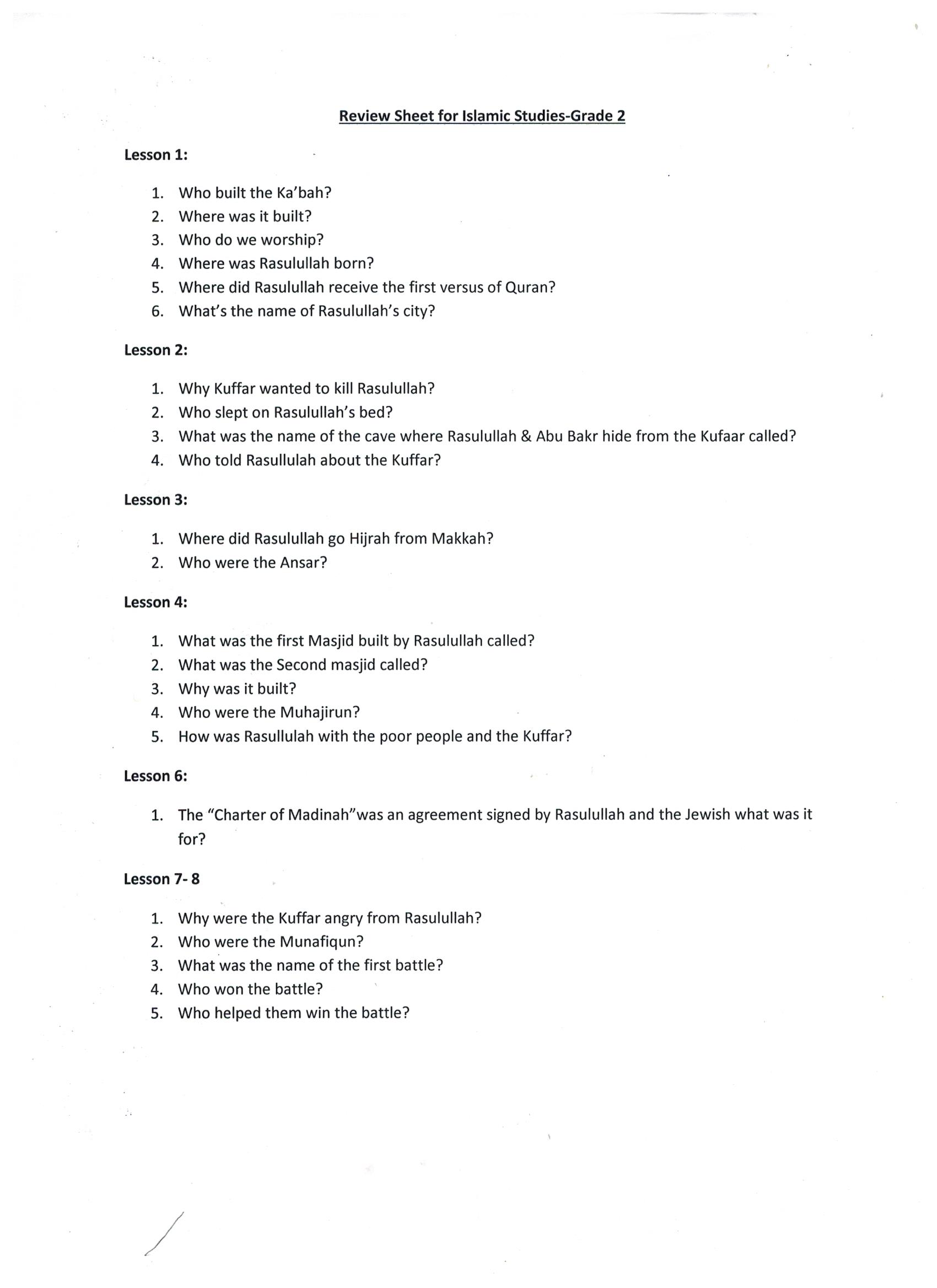 Review Sheet for Islamic Studies-Grade 2

Lesson 1:

1. Who built the Ka'bah?
2. Where was it built?
3. Who do we worship?
4. Where was Rasulullah born?
5. Where did Rasulullah receive the first versus of Quran?
6. What's the name of Rasulullah's city?

Lesson 2:

1. Why Kuffar wanted to kill Rasulullah?
2. Who slept on Rasulullah's bed?
3. What was the name of the cave where Rasulullah & Abu Bakr hide from the Kufaar called?
4. Who told Rasullulah about the Kuffar?

Lesson 3:

1. Where did Rasulullah go Hijrah from Makkah?
2. Who were the Ansar?

Lesson 4:

1. What was the first Masjid built by Rasulullah called?
2. What was the Second masjid called?
3. Why was it built?
4. Who were the Muhajirun?
5. How was Rasullulah with the poor people and the Kuffar?

Lesson 6:

1. The "Charter of Madinah"was an agreement signed by Rasulullah and the Jewish what was it for?

Lesson 7- 8

1. Why were the Kuffar angry from Rasulullah?
2. Who were the Munafiqun?
3. What was the name of the first battle?
4. Who won the battle?
5. Who helped them win the battle?